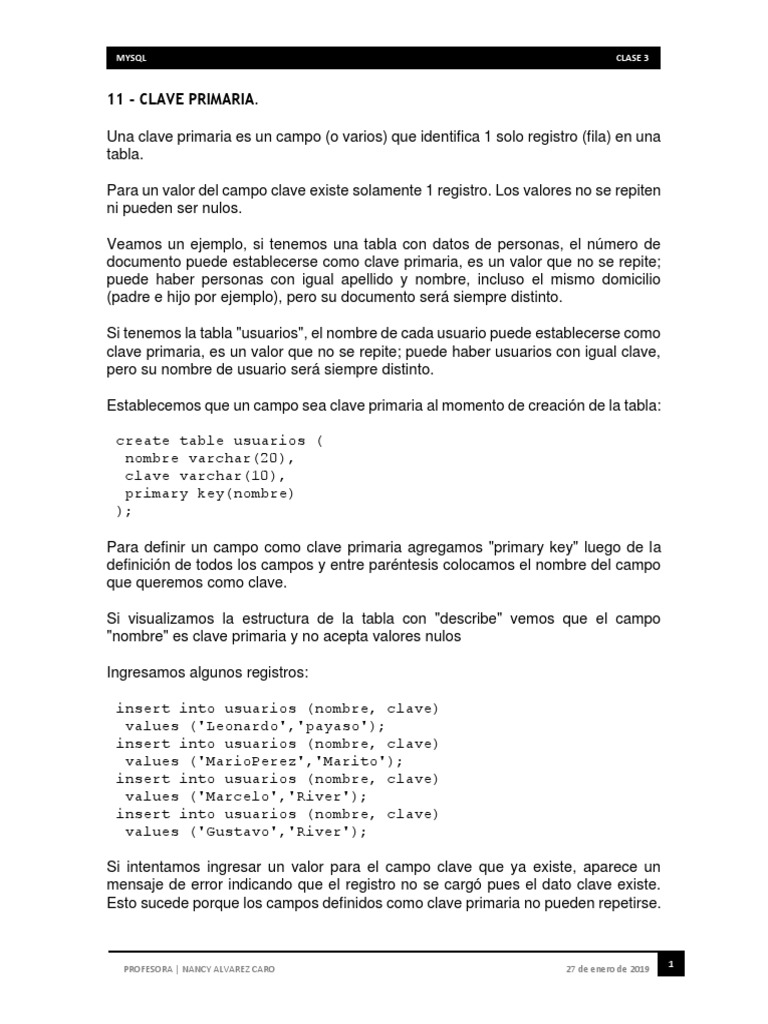 MYSQL CLASE 3

11 - CLAVE PRIMARIA.

Una clave primaria es un campo (o varios) que identifica 1 solo registro (fila) en una tabla.

Para un valor del campo clave existe solamente 1 registro. Los valores no se repiten ni pueden ser nulos.

Veamos un ejemplo, si tenemos una tabla con datos de personas, el número de documento puede establecerse como clave primaria, es un valor que no se repite; puede haber personas con igual apellido y nombre, incluso el mismo domicilio (padre e hijo por ejemplo), pero su documento será siempre distinto.

Si tenemos la tabla "usuarios", el nombre de cada usuario puede establecerse como clave primaria, es un valor que no se repite; puede haber usuarios con igual clave, pero su nombre de usuario será siempre distinto.

Establecemos que un campo sea clave primaria al momento de creación de la tabla:

create table usuarios (
 nombre varchar(20),
 clave varchar(10),
 primary key(nombre)
);

Para definir un campo como clave primaria agregamos "primary key" luego de la definición de todos los campos y entre paréntesis colocamos el nombre del campo que queremos como clave.

Si visualizamos la estructura de la tabla con "describe" vemos que el campo "nombre" es clave primaria y no acepta valores nulos

Ingresamos algunos registros:

insert into usuarios (nombre, clave)
 values ('Leonardo','payaso');
insert into usuarios (nombre, clave)
 values ('MarioPerez','Marito');
insert into usuarios (nombre, clave)
 values ('Marcelo','River');
insert into usuarios (nombre, clave)
 values ('Gustavo','River');

Si intentamos ingresar un valor para el campo clave que ya existe, aparece un mensaje de error indicando que el registro no se cargó pues el dato clave existe. Esto sucede porque los campos definidos como clave primaria no pueden repetirse.

PROFESORA | NANCY ALVAREZ CARO 27 de enero de 2019 1